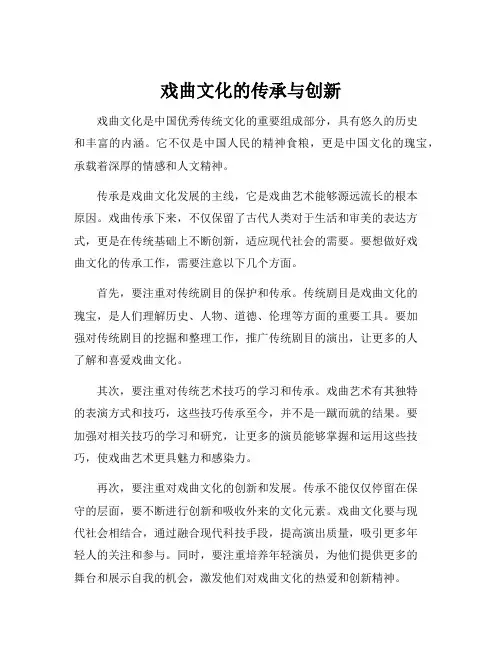 戏曲文化的传承与创新

戏曲文化是中国优秀传统文化的重要组成部分，具有悠久的历史和丰富的内涵。它不仅是中国人民的精神食粮，更是中国文化的瑰宝，承载着深厚的情感和人文精神。

传承是戏曲文化发展的主线，它是戏曲艺术能够源远流长的根本原因。戏曲传承下来，不仅保留了古代人类对于生活和审美的表达方式，更是在传统基础上不断创新，适应现代社会的需要。要想做好戏曲文化的传承工作，需要注意以下几个方面。

首先，要注重对传统剧目的保护和传承。传统剧目是戏曲文化的瑰宝，是人们理解历史、人物、道德、伦理等方面的重要工具。要加强对传统剧目的挖掘和整理工作，推广传统剧目的演出，让更多的人了解和喜爱戏曲文化。

其次，要注重对传统艺术技巧的学习和传承。戏曲艺术有其独特的表演方式和技巧，这些技巧传承至今，并不是一蹴而就的结果。要加强对相关技巧的学习和研究，让更多的演员能够掌握和运用这些技巧，使戏曲艺术更具魅力和感染力。

再次，要注重对戏曲文化的创新和发展。传承不能仅仅停留在保守的层面，要不断进行创新和吸收外来的文化元素。戏曲文化要与现代社会相结合，通过融合现代科技手段，提高演出质量，吸引更多年轻人的关注和参与。同时，要注重培养年轻演员，为他们提供更多的舞台和展示自我的机会，激发他们对戏曲文化的热爱和创新精神。